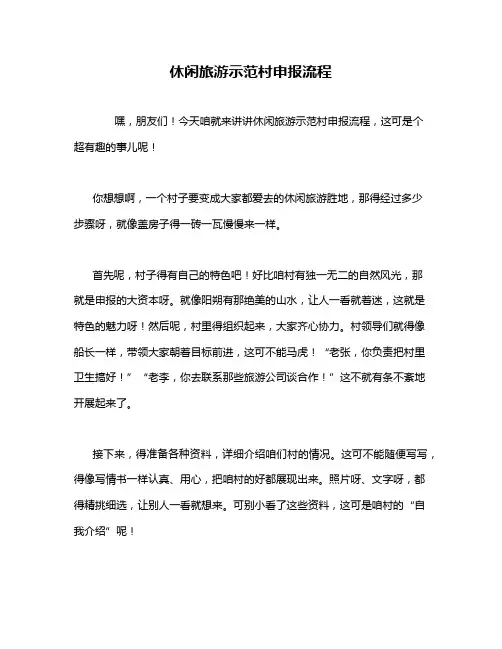 休闲旅游示范村申报流程

嘿，朋友们！今天咱就来讲讲休闲旅游示范村申报流程，这可是个超有趣的事儿呢！

你想想啊，一个村子要变成大家都爱去的休闲旅游胜地，那得经过多少步骤呀，就像盖房子得一砖一瓦慢慢来一样。

首先呢，村子得有自己的特色吧！好比咱村有独一无二的自然风光，那就是申报的大资本呀。就像阳朔有那绝美的山水，让人一看就着迷，这就是特色的魅力呀！然后呢，村里得组织起来，大家齐心协力。村领导们就得像船长一样，带领大家朝着目标前进，这可不能马虎！“老张，你负责把村里卫生搞好！”“老李，你去联系那些旅游公司谈合作！”这不就有条不紊地开展起来了。

接下来，得准备各种资料，详细介绍咱们村的情况。这可不能随便写写，得像写情书一样认真、用心，把咱村的好都展现出来。照片呀、文字呀，都得精挑细选，让别人一看就想来。可别小看了这些资料，这可是咱村的“自我介绍”呢！